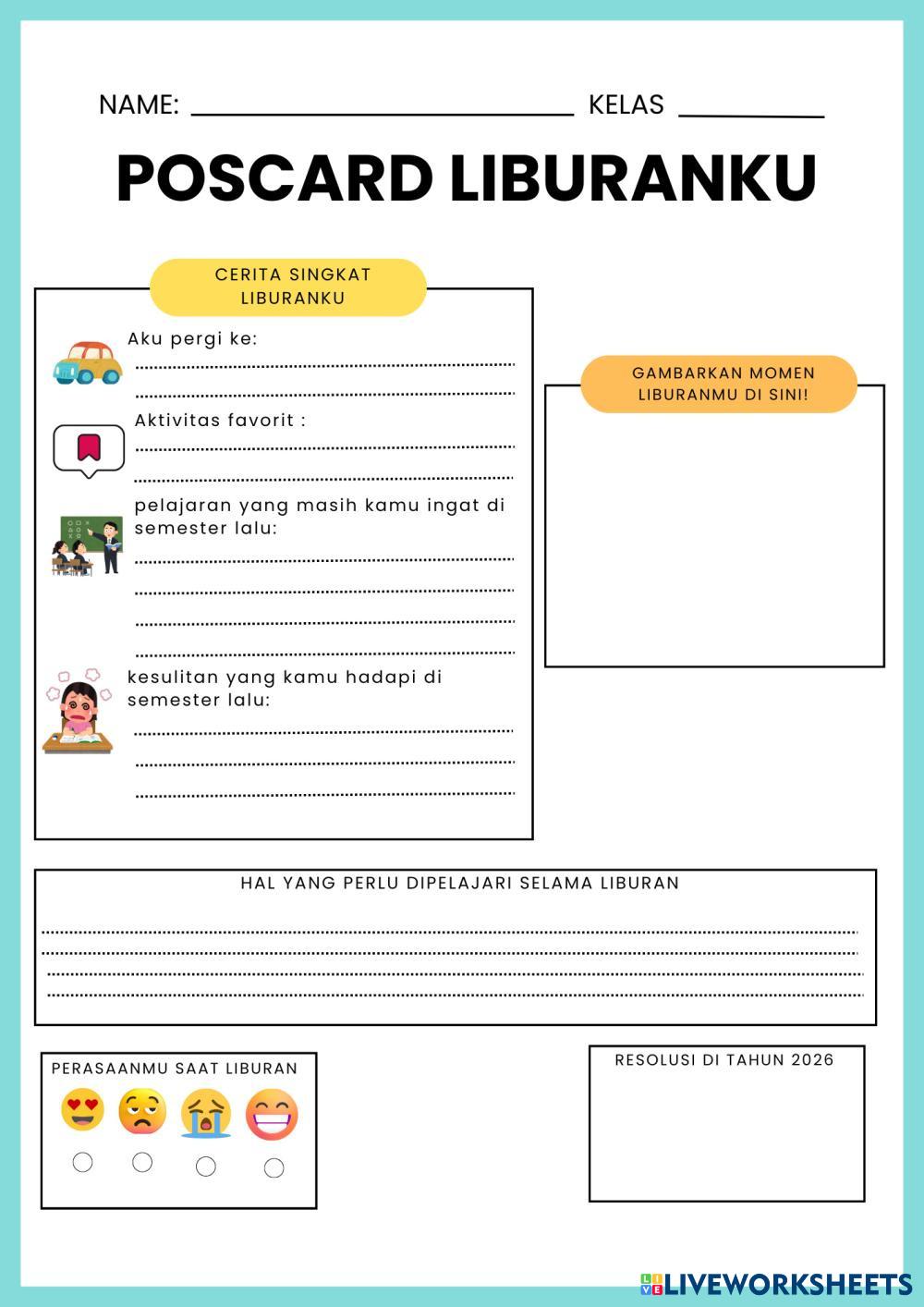 NAME: ____ KELAS ____

POSCARD LIBURANKU

CERITA SINGKAT LIBURANKU

Aku pergi ke:
____
____

Aktivitas favorit :
____
____

pelajaran yang masih kamu ingat di semester lalu:
____
____
____
____

kesulitan yang kamu hadapi di semester lalu:
____
____
____

GAMBARKAN MOMEN LIBURANMU DI SINI!

HAL YANG PERLU DIPELAJARI SELAMA LIBURAN
____
____
____
____

PERASAANMU SAAT LIBURAN

RESOLUSI DI TAHUN 2026

LIVEWORKSHEETS